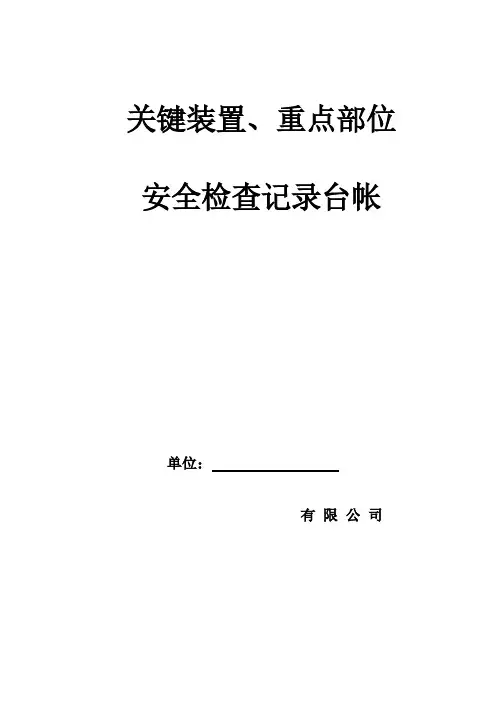 关键装置、重点部位

安全检查记录台帐

单位：____

有限公司